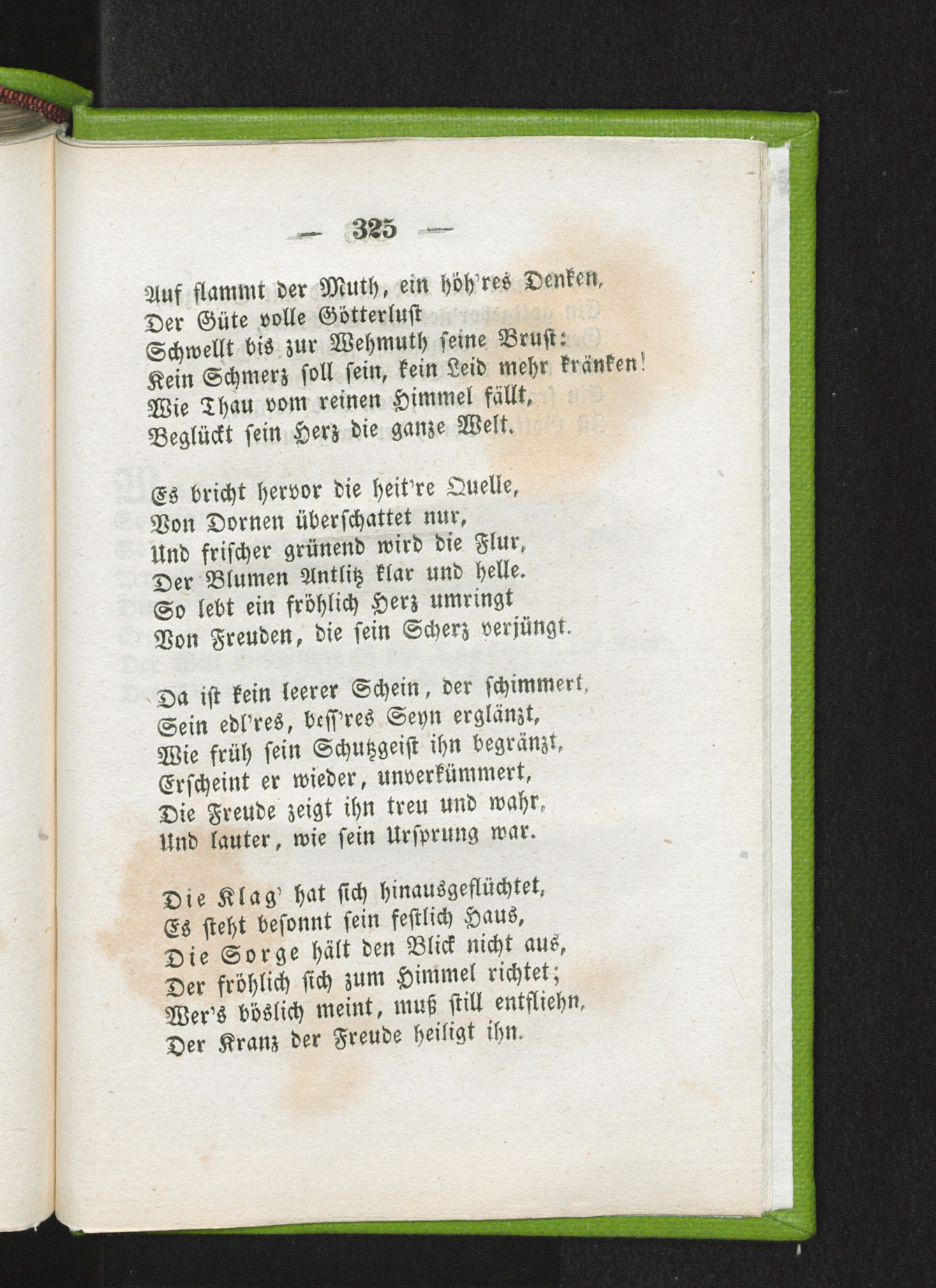 — 325 —

Auf flammt der Muth, ein höh'res Denken,
Der Güte volle Götterlust
Schwellt bis zur Wehmuth seine Brust:
Kein Schmerz soll sein, kein Leid mehr kränken!
Wie Thau vom reinen Himmel fällt,
Beglückt sein Herz die ganze Welt.

Es bricht hervor die heit're Quelle,
Von Dornen überschattet nur,
Und frischer grünend wird die Flur,
Der Blumen Antlitz klar und helle.
So lebt ein fröhlich Herz umringt
Von Freuden, die sein Scherz verjüngt.

Da ist kein leerer Schein, der schimmert,
Sein edl'res, beſſ'res Seyn erglänzt,
Wie früh sein Schutzgeist ihn begränzt,
Erscheint er wieder, unverkümmert,
Die Freude zeigt ihn treu und wahr,
Und lauter, wie sein Ursprung war.

Die Klag' hat sich hinausgeflüchtet,
Es steht besonnt sein festlich Haus,
Die Sorge hält den Blick nicht aus,
Der fröhlich sich zum Himmel richtet;
Wer's böslich meint, muß still entfliehn,
Der Kranz der Freude heiligt ihn.